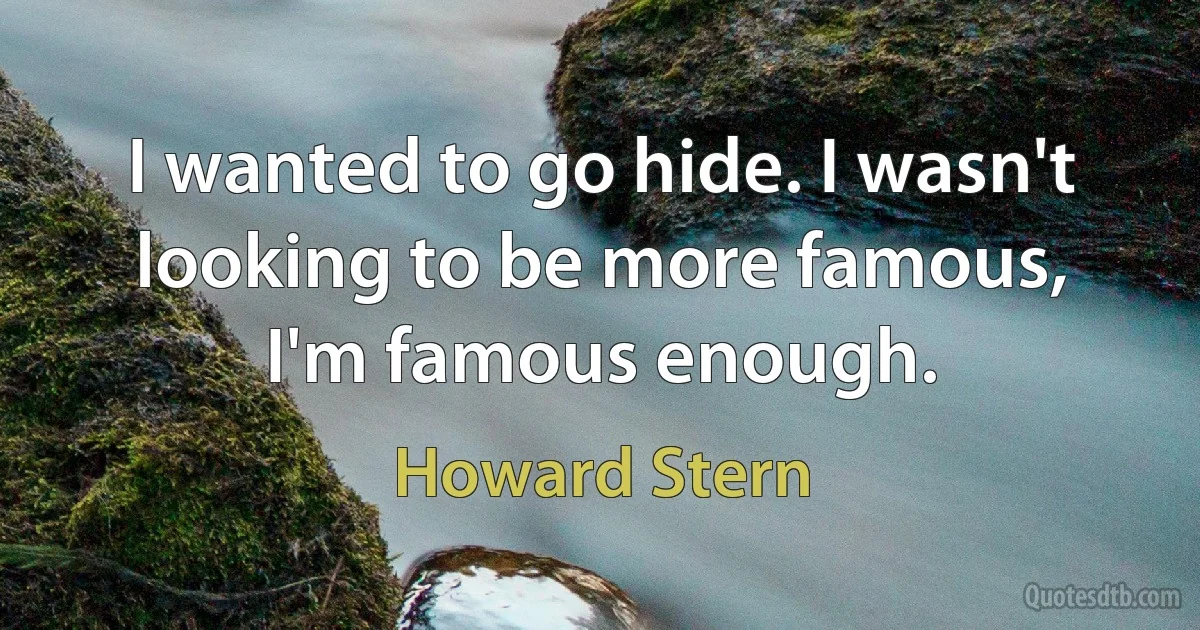 I wanted to go hide. I wasn't looking to be more famous, I'm famous enough.

Howard Stern

Quotesdtb.com